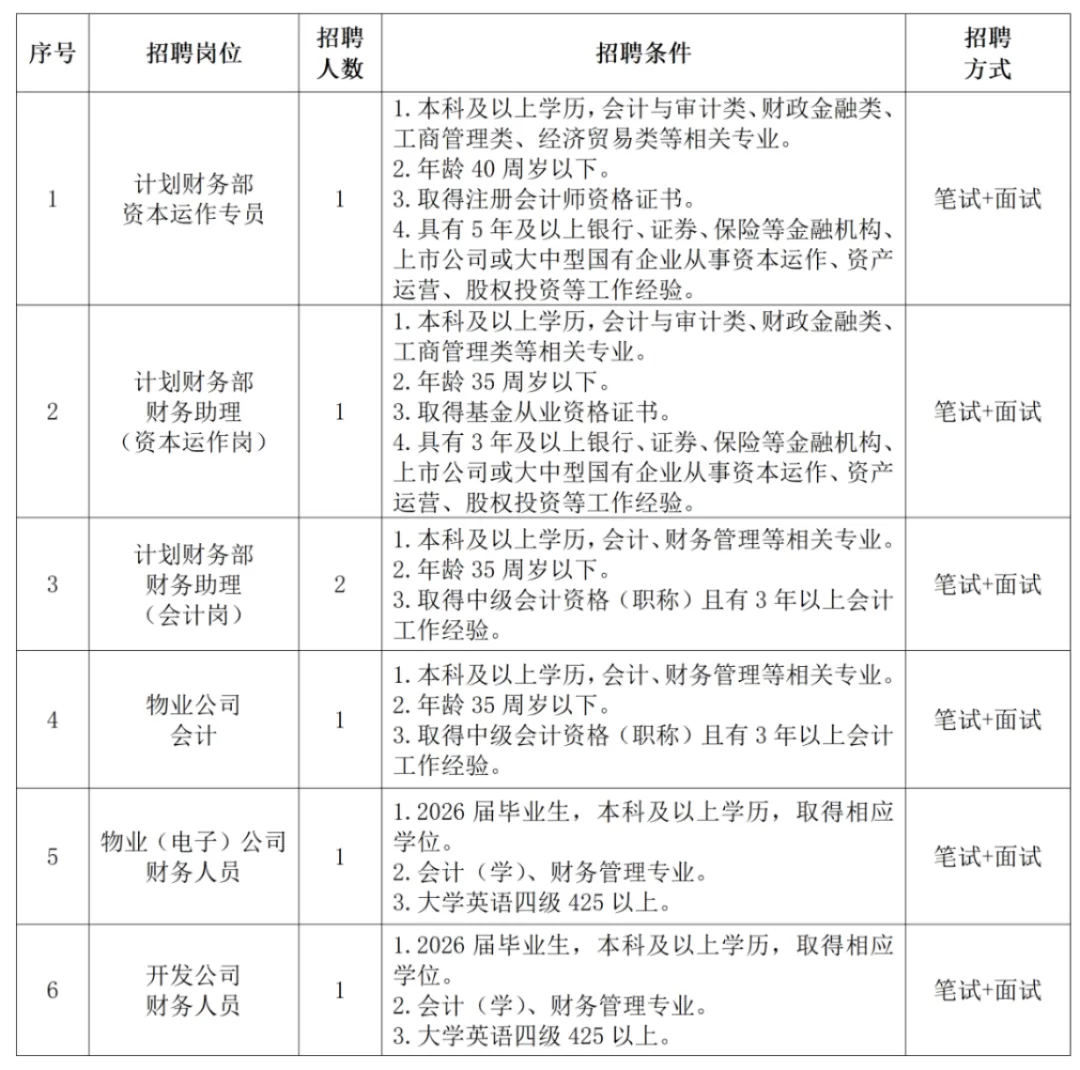 | 序号 | 招聘岗位 | 招聘人数 | 招聘条件 | 招聘方式 |
|---|---|---|---|---|
| 1 | 计划财务部 资本运作专员 | 1 | 1. 本科及以上学历，会计与审计类、财政金融类、工商管理类、经济贸易类等相关专业。 2. 年龄 40 周岁以下。 3. 取得注册会计师资格证书。 4. 具有 5 年及以上银行、证券、保险等金融机构、上市公司或大中型国有企业从事资本运作、资产运营、股权投资等工作经验。 | 笔试+面试 |
| 2 | 计划财务部 财务助理 （资本运作岗） | 1 | 1. 本科及以上学历，会计与审计类、财政金融类、工商管理类等相关专业。 2. 年龄 35 周岁以下。 3. 取得基金从业资格证书。 4. 具有 3 年及以上银行、证券、保险等金融机构、上市公司或大中型国有企业从事资本运作、资产运营、股权投资等工作经验。 | 笔试+面试 |
| 3 | 计划财务部 财务助理 （会计岗） | 2 | 1. 本科及以上学历，会计、财务管理等相关专业。 2. 年龄 35 周岁以下。 3. 取得中级会计资格（职称）且有 3 年以上会计工作经验。 | 笔试+面试 |
| 4 | 物业公司 会计 | 1 | 1. 本科及以上学历，会计、财务管理等相关专业。 2. 年龄 35 周岁以下。 3. 取得中级会计资格（职称）且有 3 年以上会计工作经验。 | 笔试+面试 |
| 5 | 物业（电子）公司 财务人员 | 1 | 1. 2026 届毕业生，本科及以上学历，取得相应学位。 2. 会计（学）、财务管理专业。 3. 大学英语四级 425 以上。 | 笔试+面试 |
| 6 | 开发公司 财务人员 | 1 | 1. 2026 届毕业生，本科及以上学历，取得相应学位。 2. 会计（学）、财务管理专业。 3. 大学英语四级 425 以上。 | 笔试+面试 |